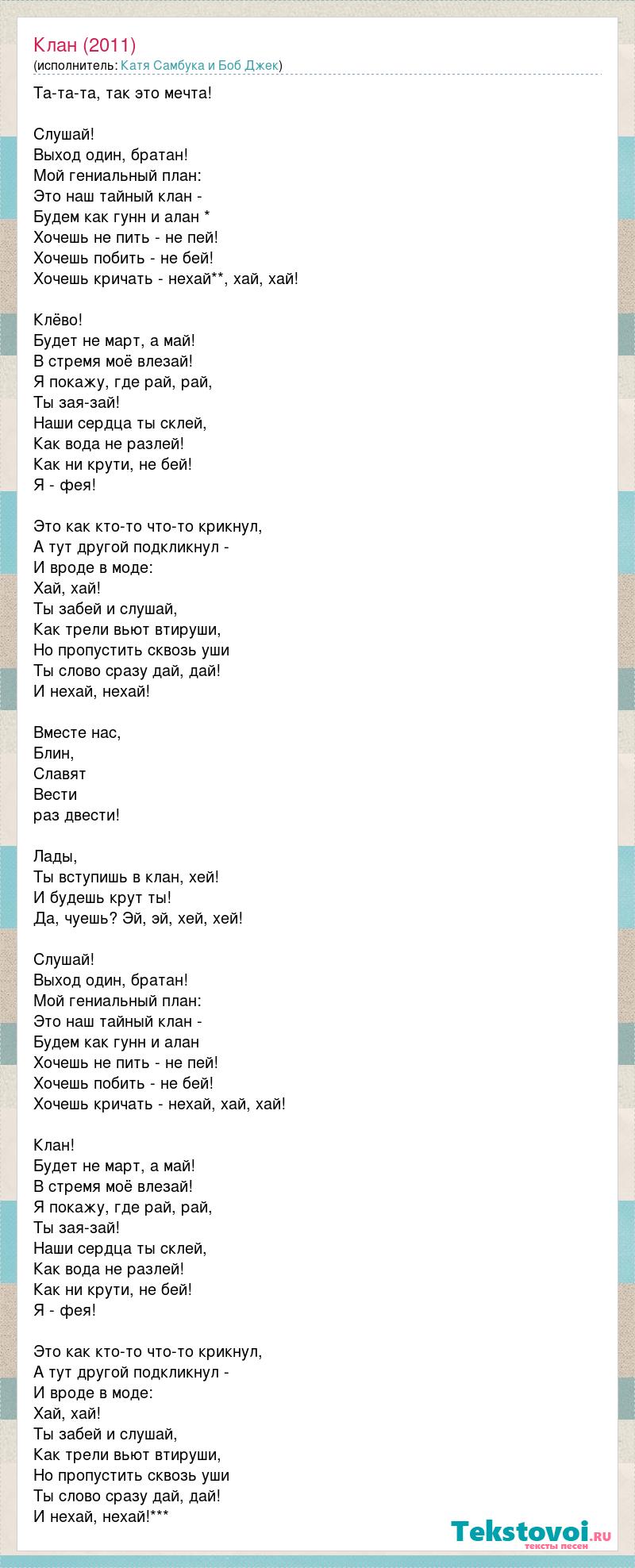 Клан (2011)
(исполнитель: Катя Самбука и Боб Джек)

Та-та-та, так это мечта!

Слушай!
Выход один, братан!
Мой гениальный план:
Это наш тайный клан -
Будем как гунн и алан *
Хочешь не пить - не пей!
Хочешь побить - не бей!
Хочешь кричать - нехай**, хай, хай!

Клёво!
Будет не март, а май!
В стремя моё влезай!
Я покажу, где рай, рай,
Ты зая-зай!
Наши сердца ты склей,
Как вода не разлей!
Как ни крути, не бей!
Я - фея!

Это как кто-то что-то крикнул,
А тут другой подкликнул -
И вроде в моде:
Хай, хай!
Ты забей и слушай,
Как трели вьют втируши,
Но пропустить сквозь уши
Ты слово сразу дай, дай!
И нехай, нехай!

Вместе нас,
Блин,
Славят
Вести
раз двести!

Лады,
Ты вступишь в клан, хей!
И будешь крут ты!
Да, чуешь? Эй, эй, хей, хей!

Слушай!
Выход один, братан!
Мой гениальный план:
Это наш тайный клан -
Будем как гунн и алан
Хочешь не пить - не пей!
Хочешь побить - не бей!
Хочешь кричать - нехай, хай, хай!

Клан!
Будет не март, а май!
В стремя моё влезай!
Я покажу, где рай, рай,
Ты зая-зай!
Наши сердца ты склей,
Как вода не разлей!
Как ни крути, не бей!
Я - фея!

Это как кто-то что-то крикнул,
А тут другой подкликнул -
И вроде в моде:
Хай, хай!
Ты забей и слушай,
Как трели вьют втируши,
Но пропустить сквозь уши
Ты слово сразу дай, дай!
И нехай, нехай!***

Tekstovoi.ru
тексты песен